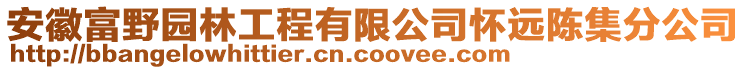 安徽富野园林工程有限公司怀远陈集分公司
http://bbangelowhittier.cn.coovee.com